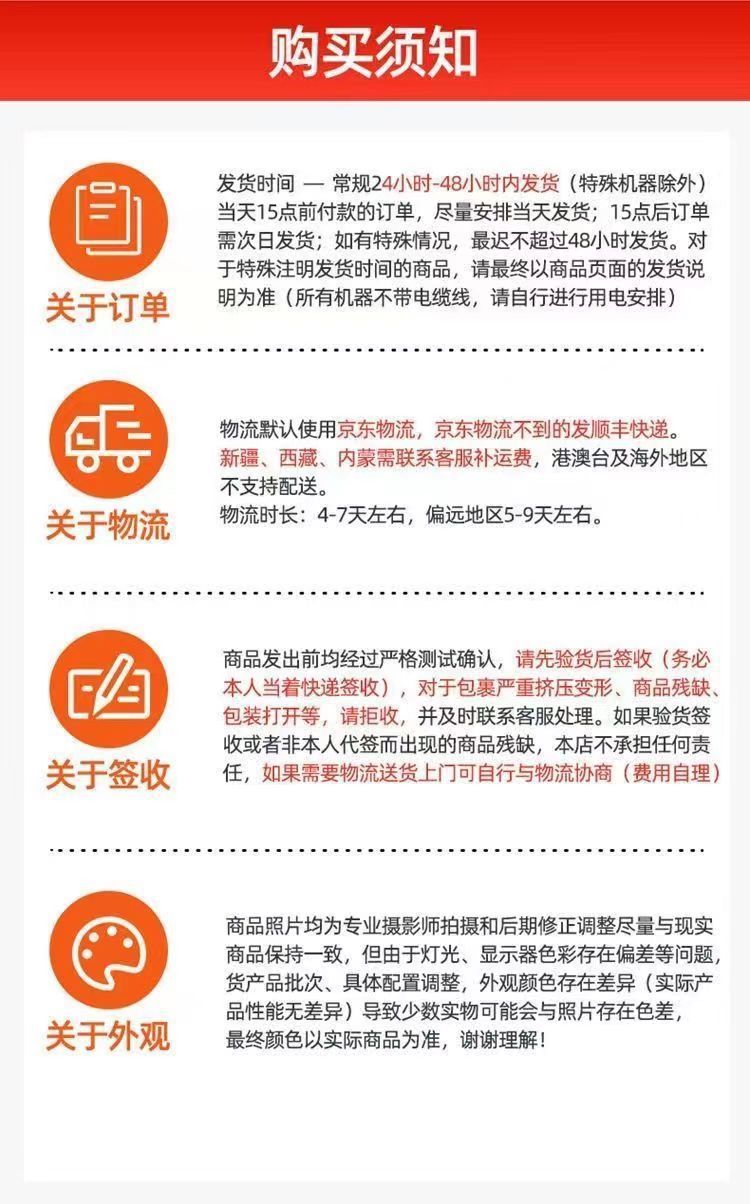 购买须知

关于订单

发货时间 — 常规24小时-48小时内发货（特殊机器除外）当天15点前付款的订单，尽量安排当天发货；15点后订单需次日发货；如有特殊情况，最迟不超过48小时发货。对于特殊注明发货时间的商品，请最终以商品页面的发货说明为准（所有机器不带电缆线，请自行进行用电安排）

关于物流

物流默认使用京东物流，京东物流不到的发顺丰快递。新疆、西藏、内蒙需联系客服补运费，港澳台及海外地区不支持配送。
物流时长：4-7天左右，偏远地区5-9天左右。

关于签收

商品发出前均经过严格测试确认，请先验货后签收（务必本人当着快递签收），对于包裹严重挤压变形、商品残缺、包装打开等，请拒收，并及时联系客服处理。如果验货签收或者非本人代签而出现的商品残缺，本店不承担任何责任，如果需要物流送货上门可自行与物流协商（费用自理）

关于外观

商品照片均为专业摄影师拍摄和后期修正调整尽量与现实商品保持一致，但由于灯光、显示器色彩存在偏差等问题，货产品批次、具体配置调整，外观颜色存在差异（实际产品性能无差异）导致少数实物可能会与照片存在色差，最终颜色以实际商品为准，谢谢理解！